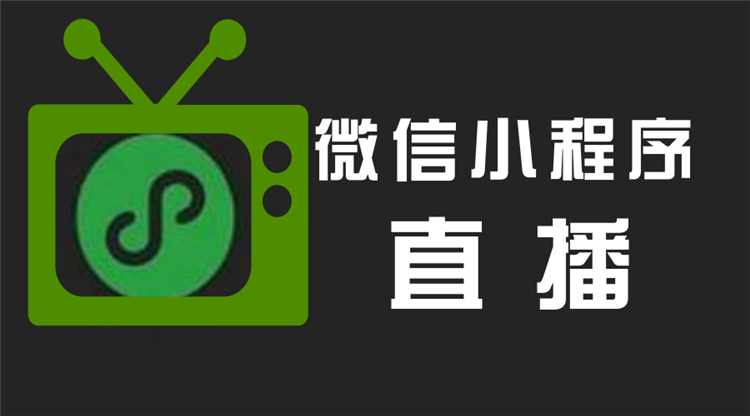 微信小程序
直播